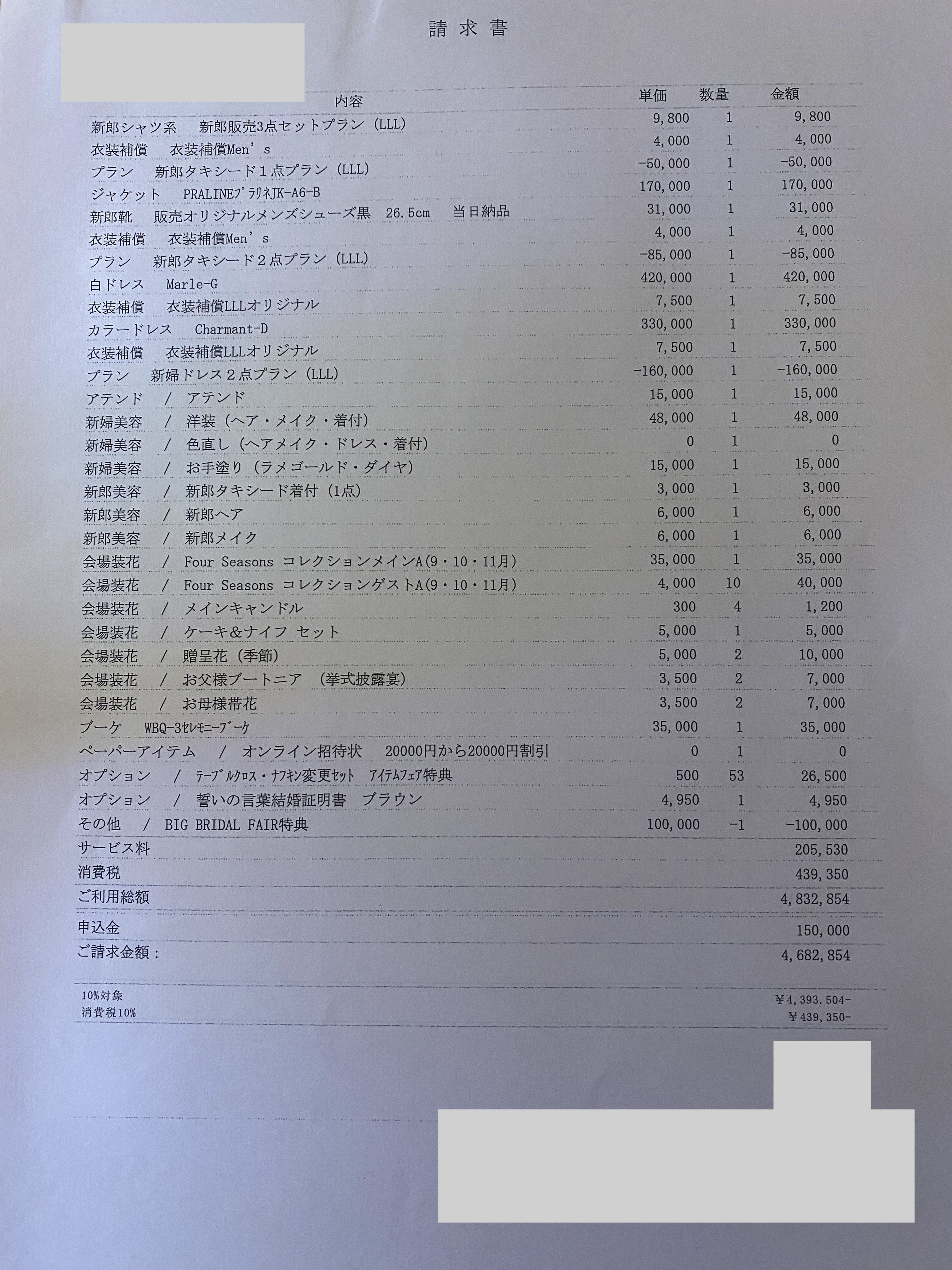 請求書

| 内容 | 単価 | 数量 | 金額 |
|---|---|---|---|
| 新郎シャツ系　新郎販売3点セットプラン（LLL） | 9,800 | 1 | 9,800 |
| 衣装補償　衣装補償Men's | 4,000 | 1 | 4,000 |
| プラン　新郎タキシード１点プラン（LLL） | -50,000 | 1 | -50,000 |
| ジャケット　PRALINEプラリネJK-A6-B | 170,000 | 1 | 170,000 |
| 新郎靴　販売オリジナルメンズシューズ黒　26.5cm　当日納品 | 31,000 | 1 | 31,000 |
| 衣装補償　衣装補償Men's | 4,000 | 1 | 4,000 |
| プラン　新郎タキシード２点プラン（LLL） | -85,000 | 1 | -85,000 |
| 白ドレス　Marle-G | 420,000 | 1 | 420,000 |
| 衣装補償　衣装補償LLLオリジナル | 7,500 | 1 | 7,500 |
| カラードレス　Charmant-D | 330,000 | 1 | 330,000 |
| 衣装補償　衣装補償LLLオリジナル | 7,500 | 1 | 7,500 |
| プラン　新婦ドレス２点プラン（LLL） | -160,000 | 1 | -160,000 |
| アテンド　/　アテンド | 15,000 | 1 | 15,000 |
| 新婦美容　/　洋装（ヘア・メイク・着付） | 48,000 | 1 | 48,000 |
| 新婦美容　/　色直し（ヘアメイク・ドレス・着付） | 0 | 1 | 0 |
| 新婦美容　/　お手塗り（ラメゴールド・ダイヤ） | 15,000 | 1 | 15,000 |
| 新郎美容　/　新郎タキシード着付（1点） | 3,000 | 1 | 3,000 |
| 新郎美容　/　新郎ヘア | 6,000 | 1 | 6,000 |
| 新郎美容　/　新郎メイク | 6,000 | 1 | 6,000 |
| 会場装花　/　Four Seasons コレクションメインA(9・10・11月) | 35,000 | 1 | 35,000 |
| 会場装花　/　Four Seasons コレクションゲストA(9・10・11月) | 4,000 | 10 | 40,000 |
| 会場装花　/　メインキャンドル | 300 | 4 | 1,200 |
| 会場装花　/　ケーキ&ナイフ セット | 5,000 | 1 | 5,000 |
| 会場装花　/　贈呈花（季節） | 5,000 | 2 | 10,000 |
| 会場装花　/　お父様ブートニア　（挙式披露宴） | 3,500 | 2 | 7,000 |
| 会場装花　/　お母様帯花 | 3,500 | 2 | 7,000 |
| ブーケ　WBQ-3セレモニーブーケ | 35,000 | 1 | 35,000 |
| ペーパーアイテム　/　オンライン招待状　20000円から20000円割引 | 0 | 1 | 0 |
| オプション　/　テーブルクロス・ナフキン変更セット　アイテムフェア特典 | 500 | 53 | 26,500 |
| オプション　/　誓いの言葉結婚証明書　ブラウン | 4,950 | 1 | 4,950 |
| その他　/　BIG BRIDAL FAIR特典 | 100,000 | -1 | -100,000 |
| サービス料 | | | 205,530 |
| 消費税 | | | 439,350 |
| ご利用総額 | | | 4,832,854 |
| 申込金 | | | 150,000 |
| ご請求金額： | | | 4,682,854 |

10%対象　¥4,393,504-
消費税10%　¥439,350-